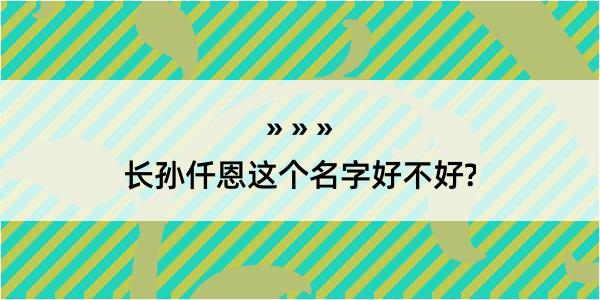 » » »
长孙仟恩这个名字好不好?